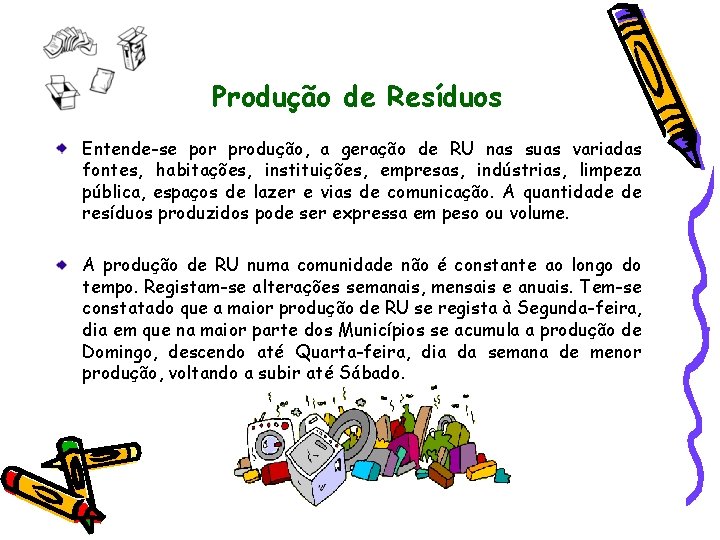 Produção de Resíduos

• Entende-se por produção, a geração de RU nas suas variadas fontes, habitações, instituições, empresas, indústrias, limpeza pública, espaços de lazer e vias de comunicação. A quantidade de resíduos produzidos pode ser expressa em peso ou volume.

• A produção de RU numa comunidade não é constante ao longo do tempo. Registam-se alterações semanais, mensais e anuais. Tem-se constatado que a maior produção de RU se regista à Segunda-feira, dia em que na maior parte dos Municípios se acumula a produção de Domingo, descendo até Quarta-feira, dia da semana de menor produção, voltando a subir até Sábado.